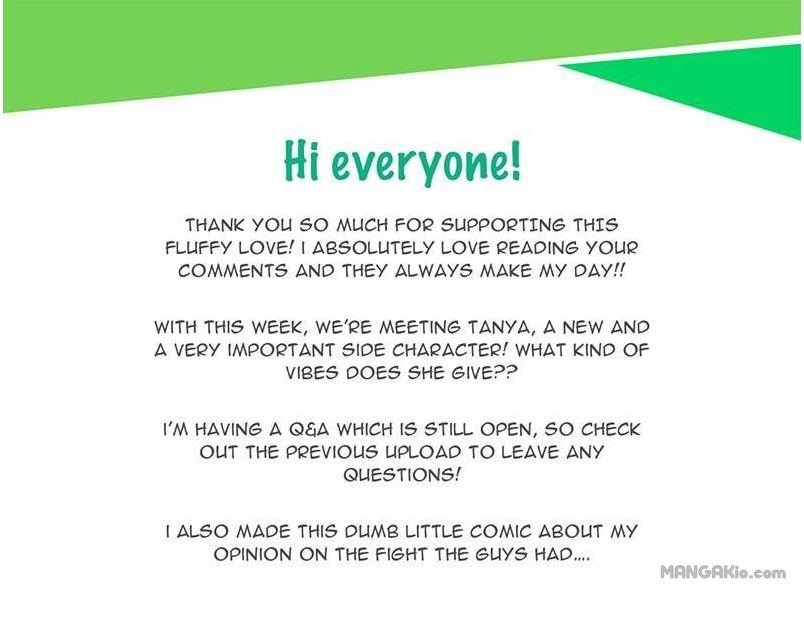 Hi everyone!

THANK YOU SO MUCH FOR SUPPORTING THIS FLUFFY LOVE! I ABSOLUTELY LOVE READING YOUR COMMENTS AND THEY ALWAYS MAKE MY DAY!!

WITH THIS WEEK, WE'RE MEETING TANYA, A NEW AND A VERY IMPORTANT SIDE CHARACTER! WHAT KIND OF VIBES DOES SHE GIVE??

I'M HAVING A Q&A WHICH IS STILL OPEN, SO CHECK OUT THE PREVIOUS UPLOAD TO LEAVE ANY QUESTIONS!

I ALSO MADE THIS DUMB LITTLE COMIC ABOUT MY OPINION ON THE FIGHT THE GUYS HAD....

MANGAKio.com